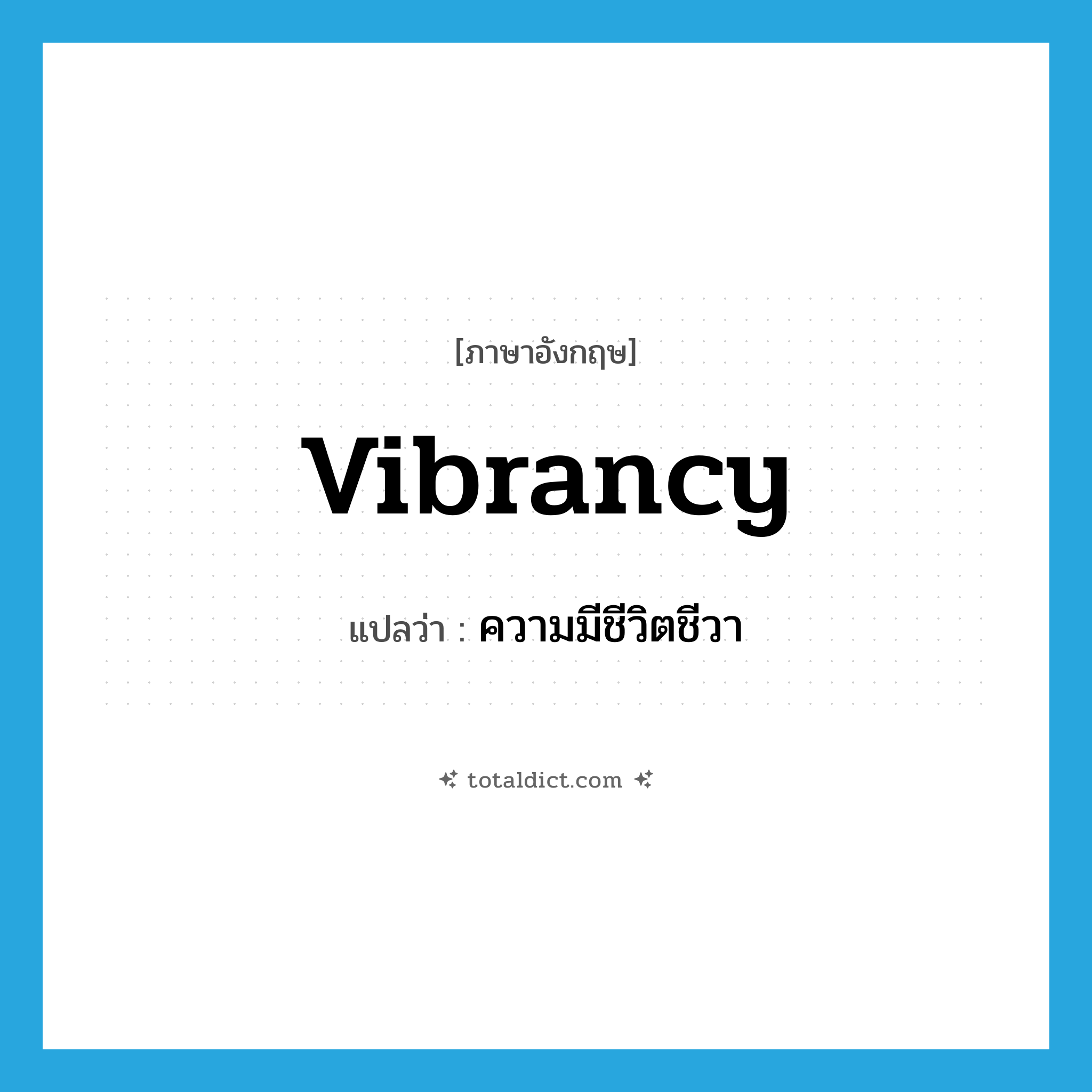 [ภาษาอังกฤษ]

vibrancy

แปลว่า : ความมีชีวิตชีวา

totaldict.com